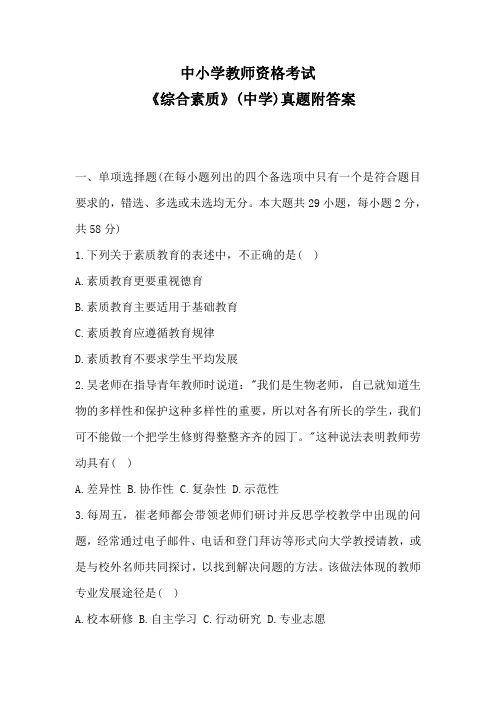 中小学教师资格考试
《综合素质》(中学)真题附答案

一、单项选择题(在每小题列出的四个备选项中只有一个是符合题目要求的，错选、多选或未选均无分。本大题共29小题，每小题2分，共58分)

1.下列关于素质教育的表述中，不正确的是( )

A.素质教育更要重视德育

B.素质教育主要适用于基础教育

C.素质教育应遵循教育规律

D.素质教育不要求学生平均发展

2.吴老师在指导青年教师时说道："我们是生物老师，自己就知道生物的多样性和保护这种多样性的重要，所以对各有所长的学生，我们可不能做一个把学生修剪得整整齐齐的园丁。"这种说法表明教师劳动具有( )

A.差异性 B.协作性 C.复杂性 D.示范性

3.每周五，崔老师都会带领老师们研讨并反思学校教学中出现的问题，经常通过电子邮件、电话和登门拜访等形式向大学教授请教，或是与校外名师共同探讨，以找到解决问题的方法。该做法体现的教师专业发展途径是( )

A.校本研修 B.自主学习 C.行动研究 D.专业志愿